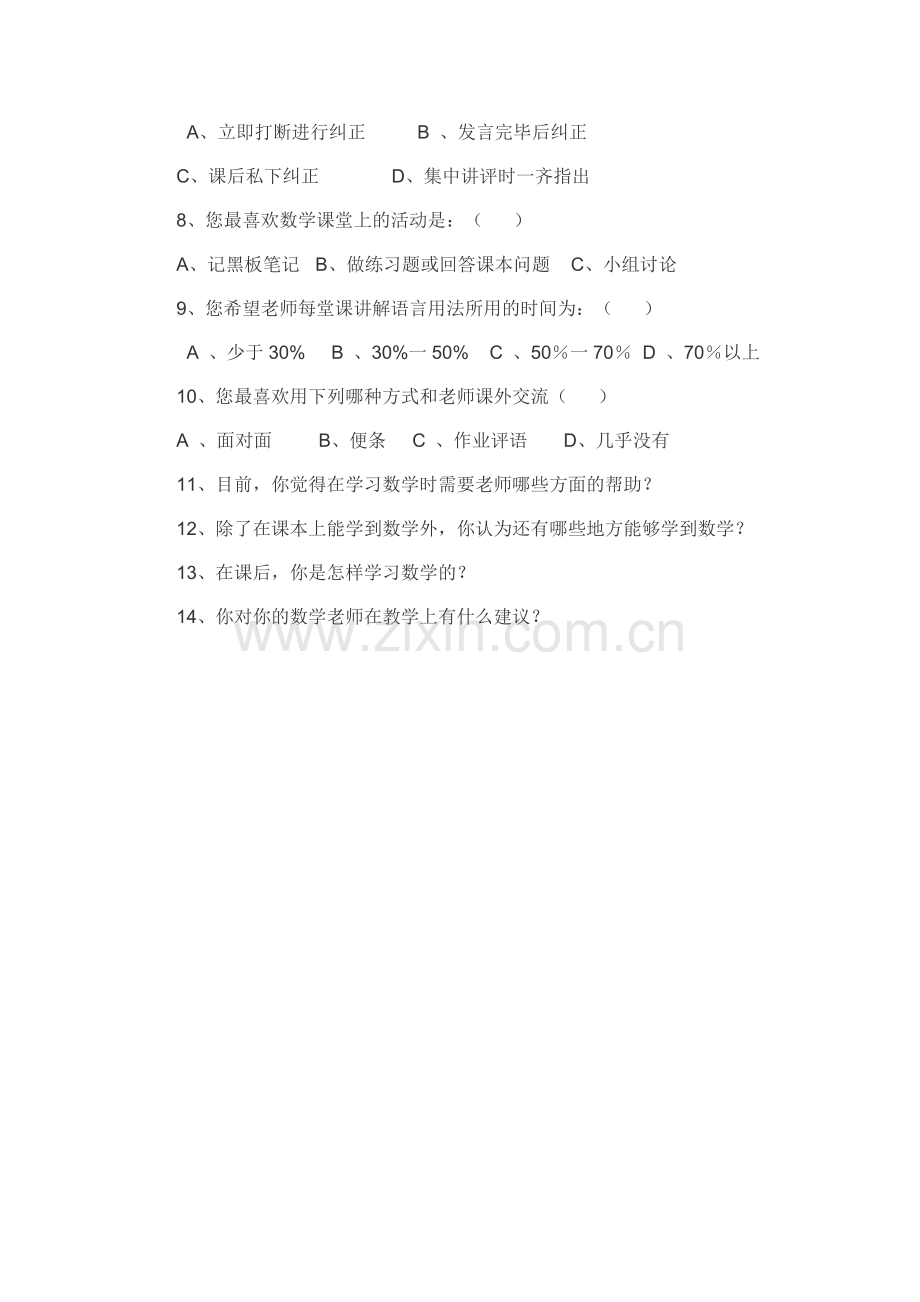 A、立即打断进行纠正　　B 、发言完毕后纠正

C、课后私下纠正　　　D、集中讲评时一齐指出

8、您最喜欢数学课堂上的活动是：（　　）

A、记黑板笔记　B、做练习题或回答课本问题　C、小组讨论

9、您希望老师每堂课讲解语言用法所用的时间为：（　　）

A 、少于 30%　B 、30%一 50%　C 、50%一 70%　D 、70%以上

10、您最喜欢用下列哪种方式和老师课外交流（　　）

A 、面对面　　B、便条　C 、作业评语　　D、几乎没有

11、目前，你觉得在学习数学时需要老师哪些方面的帮助？

12、除了在课本上能学到数学外，你认为还有哪些地方能够学到数学？

13、在课后，你是怎样学习数学的？

14、你对你的数学老师在教学上有什么建议？

www.zixin.com.cn